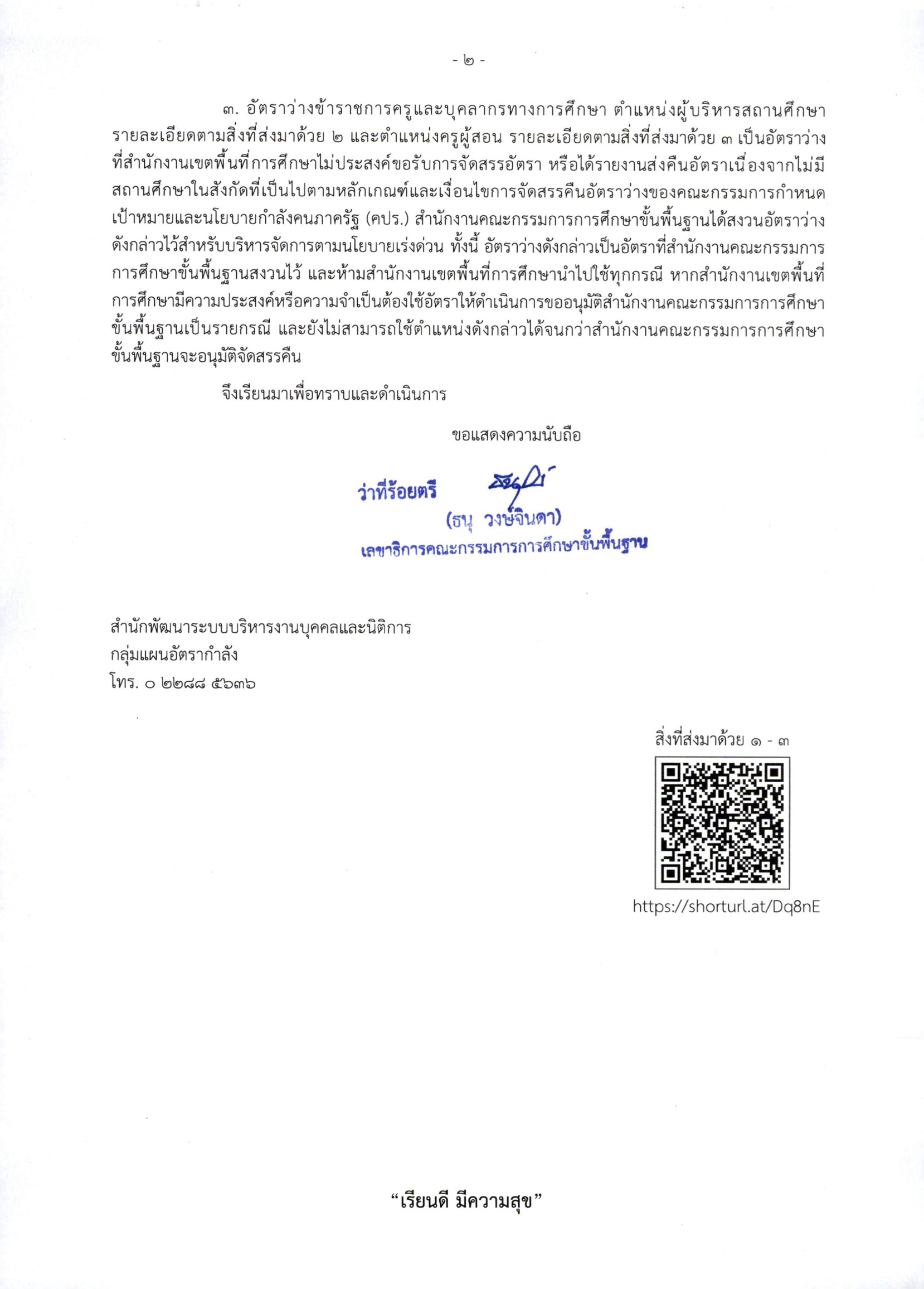 - ๒ -

๓. อัตราว่างข้าราชการครูและบุคลากรทางการศึกษา ตำแหน่งผู้บริหารสถานศึกษา รายละเอียดตามสิ่งที่ส่งมาด้วย ๒ และตำแหน่งครูผู้สอน รายละเอียดตามสิ่งที่ส่งมาด้วย ๓ เป็นอัตราว่างที่สำนักงานเขตพื้นที่การศึกษาไม่ประสงค์ขอรับการจัดสรรอัตรา หรือได้รายงานส่งคืนอัตราเนื่องจากไม่มีสถานศึกษาในสังกัดที่เป็นไปตามหลักเกณฑ์และเงื่อนไขการจัดสรรคืนอัตราว่างของคณะกรรมการกำหนดเป้าหมายและนโยบายกำลังคนภาครัฐ (คปร.) สำนักงานคณะกรรมการการศึกษาขั้นพื้นฐานได้สงวนอัตราว่างดังกล่าวไว้สำหรับบริหารจัดการตามนโยบายเร่งด่วน ทั้งนี้ อัตราว่างดังกล่าวเป็นอัตราที่สำนักงานคณะกรรมการการศึกษาขั้นพื้นฐานสงวนไว้ และห้ามสำนักงานเขตพื้นที่การศึกษานำไปใช้ทุกกรณี หากสำนักงานเขตพื้นที่การศึกษามีความประสงค์หรือความจำเป็นต้องใช้อัตราให้ดำเนินการขออนุมัติสำนักงานคณะกรรมการการศึกษาขั้นพื้นฐานเป็นรายกรณี และยังไม่สามารถใช้ตำแหน่งดังกล่าวได้จนกว่าสำนักงานคณะกรรมการการศึกษาขั้นพื้นฐานจะอนุมัติจัดสรรคืน

จึงเรียนมาเพื่อทราบและดำเนินการ

ขอแสดงความนับถือ

ว่าที่ร้อยตรี

(ธนุ วงษ์จินดา)
เลขาธิการคณะกรรมการการศึกษาขั้นพื้นฐาน

สำนักพัฒนาระบบบริหารงานบุคคลและนิติการ
กลุ่มแผนอัตรากำลัง
โทร. ๐ ๒๒๘๘ ๕๖๓๖

สิ่งที่ส่งมาด้วย ๑ - ๓

https://shorturl.at/Dq8nE

“เรียนดี มีความสุข”